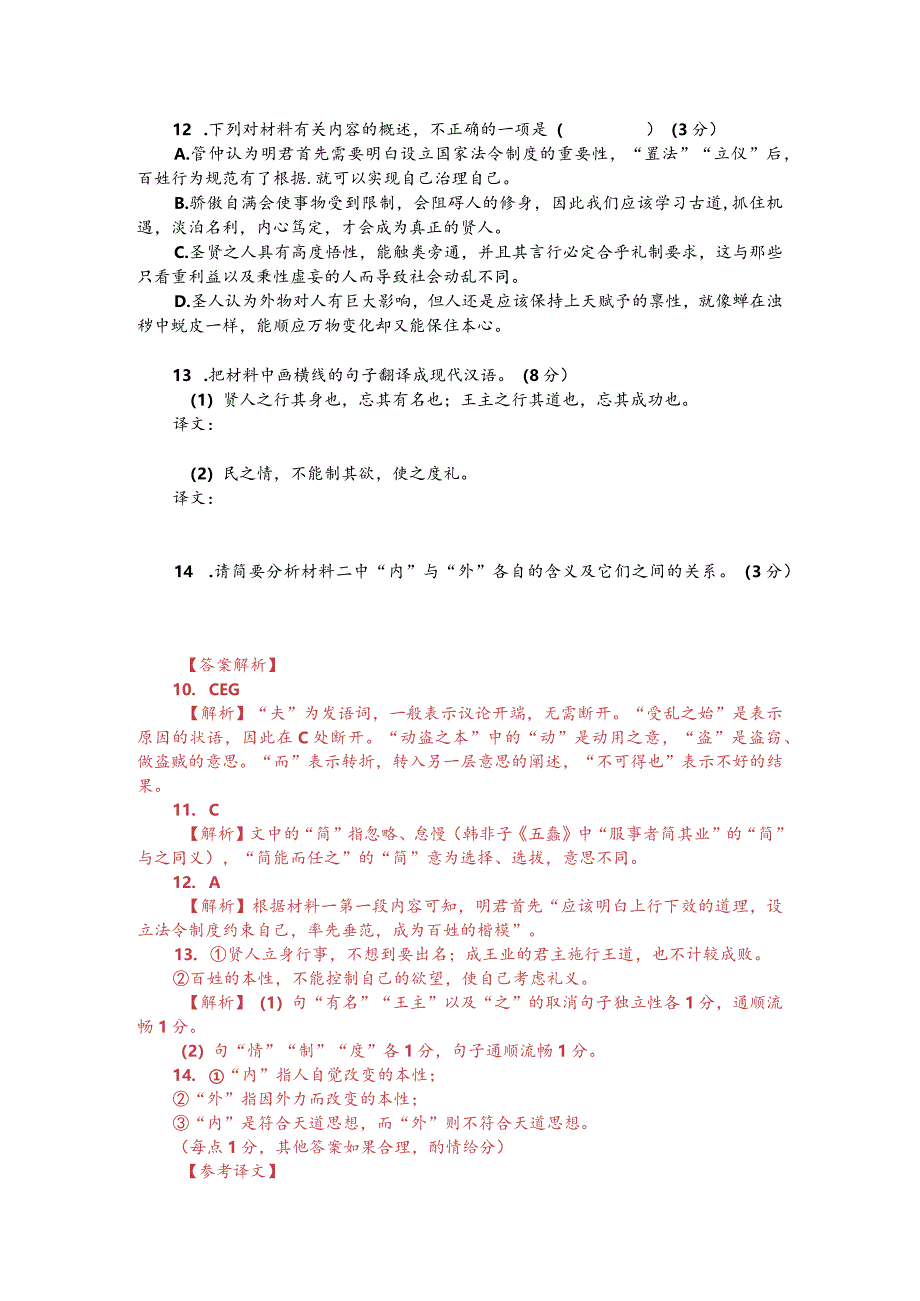 12 .下列对材料有关内容的概述，不正确的一项是（　　）（3分）

A.管仲认为明君首先需要明白设立国家法令制度的重要性，“置法”“立仪”后，百姓行为规范有了根据.就可以实现自己治理自己。

B.骄傲自满会使事物受到限制，会阻碍人的修身，因此我们应该学习古道,抓住机遇，淡泊名利，内心笃定，才会成为真正的贤人。

C.圣贤之人具有高度悟性，能触类旁通，并且其言行必定合乎礼制要求，这与那些只看重利益以及秉性虚妄的人而导致社会动乱不同。

D.圣人认为外物对人有巨大影响，但人还是应该保持上天赋予的禀性，就像蝉在浊秽中蜕皮一样，能顺应万物变化却又能保住本心。

13 .把材料中画横线的句子翻译成现代汉语。（8分）

(1) 贤人之行其身也，忘其有名也；王主之行其道也，忘其成功也。

译文：

(2) 民之情，不能制其欲，使之度礼。

译文：

14 .请简要分析材料二中“内”与“外”各自的含义及它们之间的关系。（3分）

【答案解析】

10. CEG

【解析】“夫”为发语词，一般表示议论开端，无需断开。“变乱之始”是表示原因的状语，因此在C处断开。“动盗之本”中的“动”是动用之意，“盗”是盗窃、做盗贼的意思。“而”表示转折，转入另一层意思的阐述，“不可得也”表示不好的结果。

11. C

【解析】文中的“简”指忽略、怠慢（韩非子《五蠹》中“服事者简其业”的“简”与之同义），“简能而任之”的“简”意为选择、选拔，意思不同。

12. A

【解析】根据材料一第一段内容可知，明君首先“应该明白上行下效的道理，设立法令制度约束自己，率先垂范，成为百姓的楷模”。

13. ①贤人立身行事，不想到要出名；成王业的君主施行王道，也不计较成败。

②百姓的本性，不能控制自己的欲望，使自己考虑礼义。

【解析】(1) 句“有名”“王主”以及“之”的取消句子独立性各1分，通顺流畅1分。

(2) 句“情”“制”“度”各1分，句子通顺流畅1分。

14. ①“内”指人自觉改变的本性；

②“外”指因外力而改变的本性；

③“内”是符合天道思想，而“外”则不符合天道思想。

（每点1分，其他答案如果合理，酌情给分）

【参考译文】